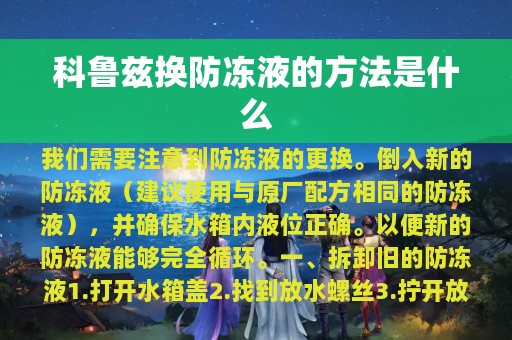 科鲁兹换防冻液的方法是什么

我们需要注意到防冻液的更换。倒入新的防冻液（建议使用与原厂配方相同的防冻液），并确保水箱内液位正确。以便新的防冻液能够完全循环。一、拆卸旧的防冻液1.打开水箱盖2.找到放水螺丝3.拧开放